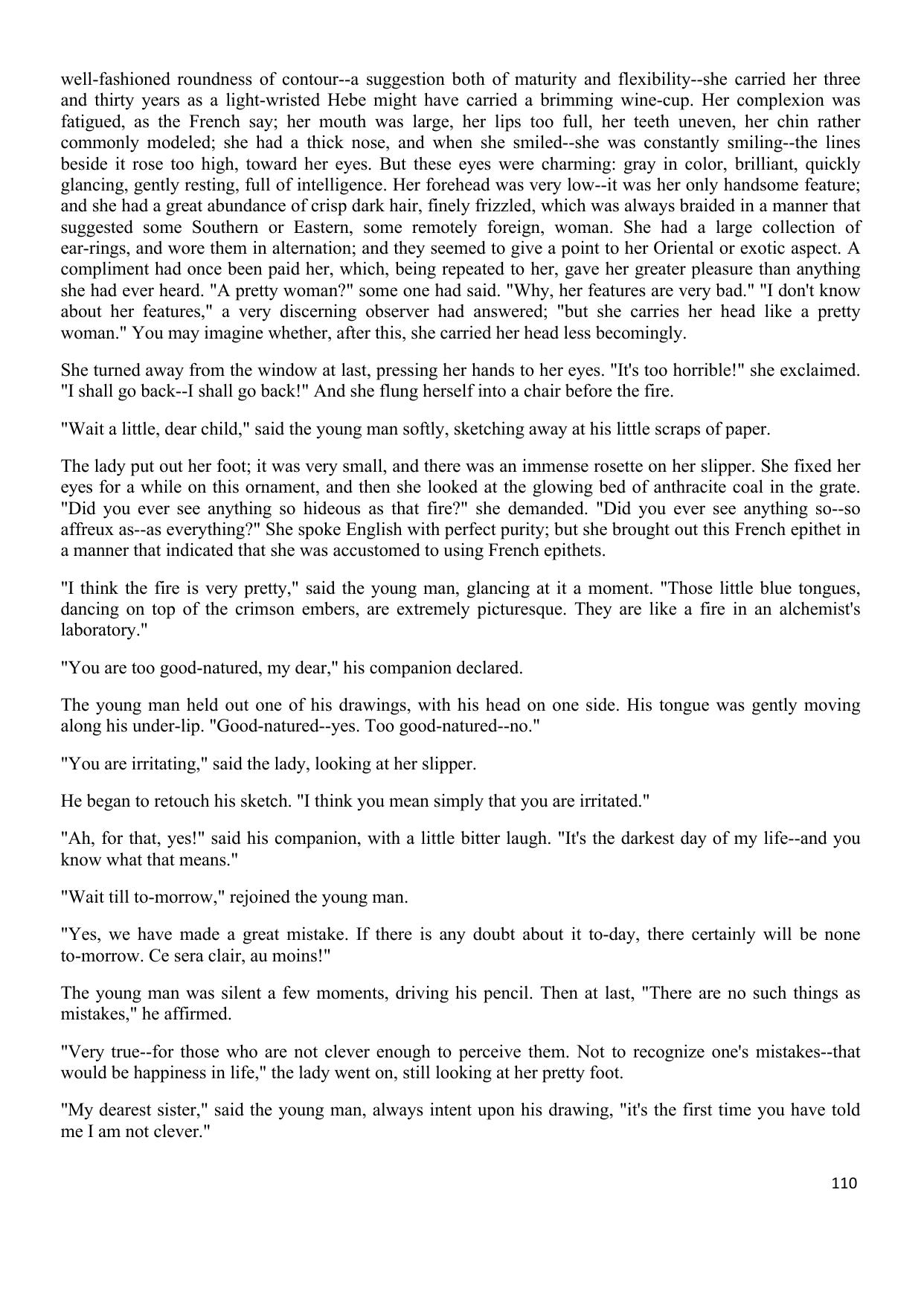 well-fashioned roundness of contour--a suggestion both of maturity and flexibility--she carried her three and thirty years as a light-wristed Hebe might have carried a brimming wine-cup. Her complexion was fatigued, as the French say; her mouth was large, her lips too full, her teeth uneven, her chin rather commonly modeled; she had a thick nose, and when she smiled--she was constantly smiling--the lines beside it rose too high, toward her eyes. But these eyes were charming: gray in color, brilliant, quickly glancing, gently resting, full of intelligence. Her forehead was very low--it was her only handsome feature; and she had a great abundance of crisp dark hair, finely frizzled, which was always braided in a manner that suggested some Southern or Eastern, some remotely foreign, woman. She had a large collection of ear-rings, and wore them in alternation; and they seemed to give a point to her Oriental or exotic aspect. A compliment had once been paid her, which, being repeated to her, gave her greater pleasure than anything she had ever heard. "A pretty woman?" some one had said. "Why, her features are very bad." "I don't know about her features," a very discerning observer had answered; "but she carries her head like a pretty woman." You may imagine whether, after this, she carried her head less becomingly.

She turned away from the window at last, pressing her hands to her eyes. "It's too horrible!" she exclaimed. "I shall go back--I shall go back!" And she flung herself into a chair before the fire.

"Wait a little, dear child," said the young man softly, sketching away at his little scraps of paper.

The lady put out her foot; it was very small, and there was an immense rosette on her slipper. She fixed her eyes for a while on this ornament, and then she looked at the glowing bed of anthracite coal in the grate. "Did you ever see anything so hideous as that fire?" she demanded. "Did you ever see anything so--so affreux as--as everything?" She spoke English with perfect purity; but she brought out this French epithet in a manner that indicated that she was accustomed to using French epithets.

"I think the fire is very pretty," said the young man, glancing at it a moment. "Those little blue tongues, dancing on top of the crimson embers, are extremely picturesque. They are like a fire in an alchemist's laboratory."

"You are too good-natured, my dear," his companion declared.

The young man held out one of his drawings, with his head on one side. His tongue was gently moving along his under-lip. "Good-natured--yes. Too good-natured--no."

"You are irritating," said the lady, looking at her slipper.

He began to retouch his sketch. "I think you mean simply that you are irritated."

"Ah, for that, yes!" said his companion, with a little bitter laugh. "It's the darkest day of my life--and you know what that means."

"Wait till to-morrow," rejoined the young man.

"Yes, we have made a great mistake. If there is any doubt about it to-day, there certainly will be none to-morrow. Ce sera clair, au moins!"

The young man was silent a few moments, driving his pencil. Then at last, "There are no such things as mistakes," he affirmed.

"Very true--for those who are not clever enough to perceive them. Not to recognize one's mistakes--that would be happiness in life," the lady went on, still looking at her pretty foot.

"My dearest sister," said the young man, always intent upon his drawing, "it's the first time you have told me I am not clever."

110